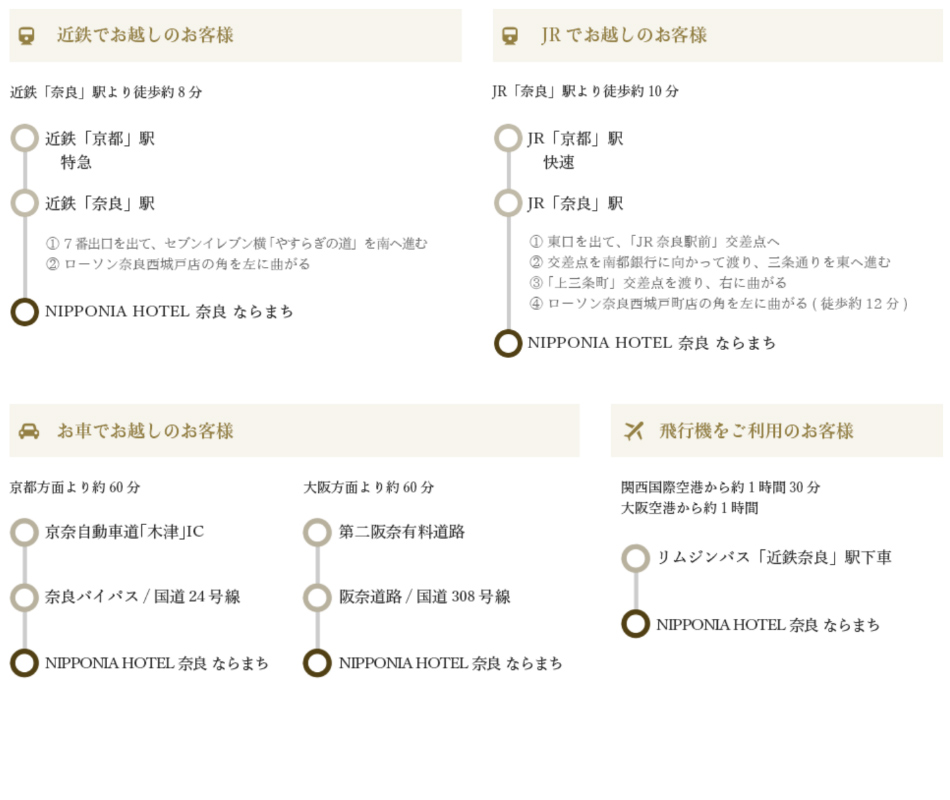 近鉄でお越しのお客様

近鉄「奈良」駅より徒歩約 8 分

近鉄「京都」駅
特急

近鉄「奈良」駅

① 7 番出口を出て、セブンイレブン横「やすらぎの道」を南へ進む
② ローソン奈良西城戸店の角を左に曲がる

NIPPONIA HOTEL 奈良 ならまち

JR でお越しのお客様

JR「奈良」駅より徒歩約 10 分

JR「京都」駅
快速

JR「奈良」駅

① 東口を出て、「JR 奈良駅前」交差点へ
② 交差点を南都銀行に向かって渡り、三条通りを東へ進む
③「上三条町」交差点を渡り、右に曲がる
④ ローソン奈良西城戸町店の角を左に曲がる ( 徒歩約 12 分 )

NIPPONIA HOTEL 奈良 ならまち

お車でお越しのお客様

京都方面より約 60 分

京奈自動車道「木津」IC

奈良バイパス / 国道 24 号線

NIPPONIA HOTEL 奈良 ならまち

大阪方面より約 60 分

第二阪奈有料道路

阪奈道路 / 国道 308 号線

NIPPONIA HOTEL 奈良 ならまち

飛行機をご利用のお客様

関西国際空港から約 1 時間 30 分
大阪空港から約 1 時間

リムジンバス「近鉄奈良」駅下車

NIPPONIA HOTEL 奈良 ならまち